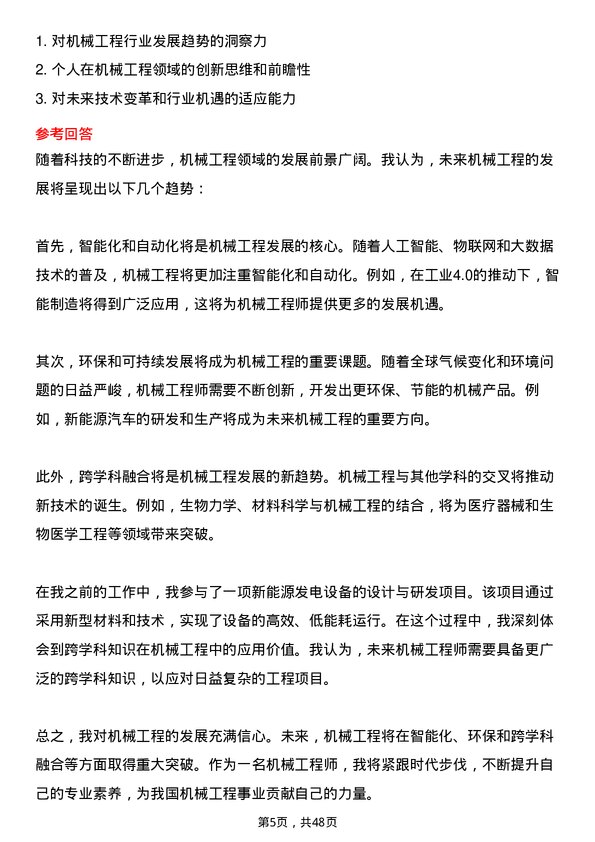 1. 对机械工程行业发展趋势的洞察力
2. 个人在机械工程领域的创新思维和前瞻性
3. 对未来技术变革和行业机遇的适应能力

参考回答
随着科技的不断进步，机械工程领域的发展前景广阔。我认为，未来机械工程的发展将呈现出以下几个趋势：

首先，智能化和自动化将是机械工程发展的核心。随着人工智能、物联网和大数据技术的普及，机械工程将更加注重智能化和自动化。例如，在工业4.0的推动下，智能制造将得到广泛应用，这将为机械工程师提供更多的发展机遇。

其次，环保和可持续发展将成为机械工程的重要课题。随着全球气候变化和环境问题的日益严峻，机械工程师需要不断创新，开发出更环保、节能的机械产品。例如，新能源汽车的研发和生产将成为未来机械工程的重要方向。

此外，跨学科融合将是机械工程发展的新趋势。机械工程与其他学科的交叉将推动新技术的诞生。例如，生物力学、材料科学与机械工程的结合，将为医疗器械和生物医学工程等领域带来突破。

在我之前的工作中，我参与了一项新能源发电设备的设计与研发项目。该项目通过采用新型材料和技术，实现了设备的高效、低能耗运行。在这个过程中，我深刻体会到跨学科知识在机械工程中的应用价值。我认为，未来机械工程师需要具备更广泛的跨学科知识，以应对日益复杂的工程项目。

总之，我对机械工程的发展充满信心。未来，机械工程将在智能化、环保和跨学科融合等方面取得重大突破。作为一名机械工程师，我将紧跟时代步伐，不断提升自己的专业素养，为我国机械工程事业贡献自己的力量。

第5页，共48页